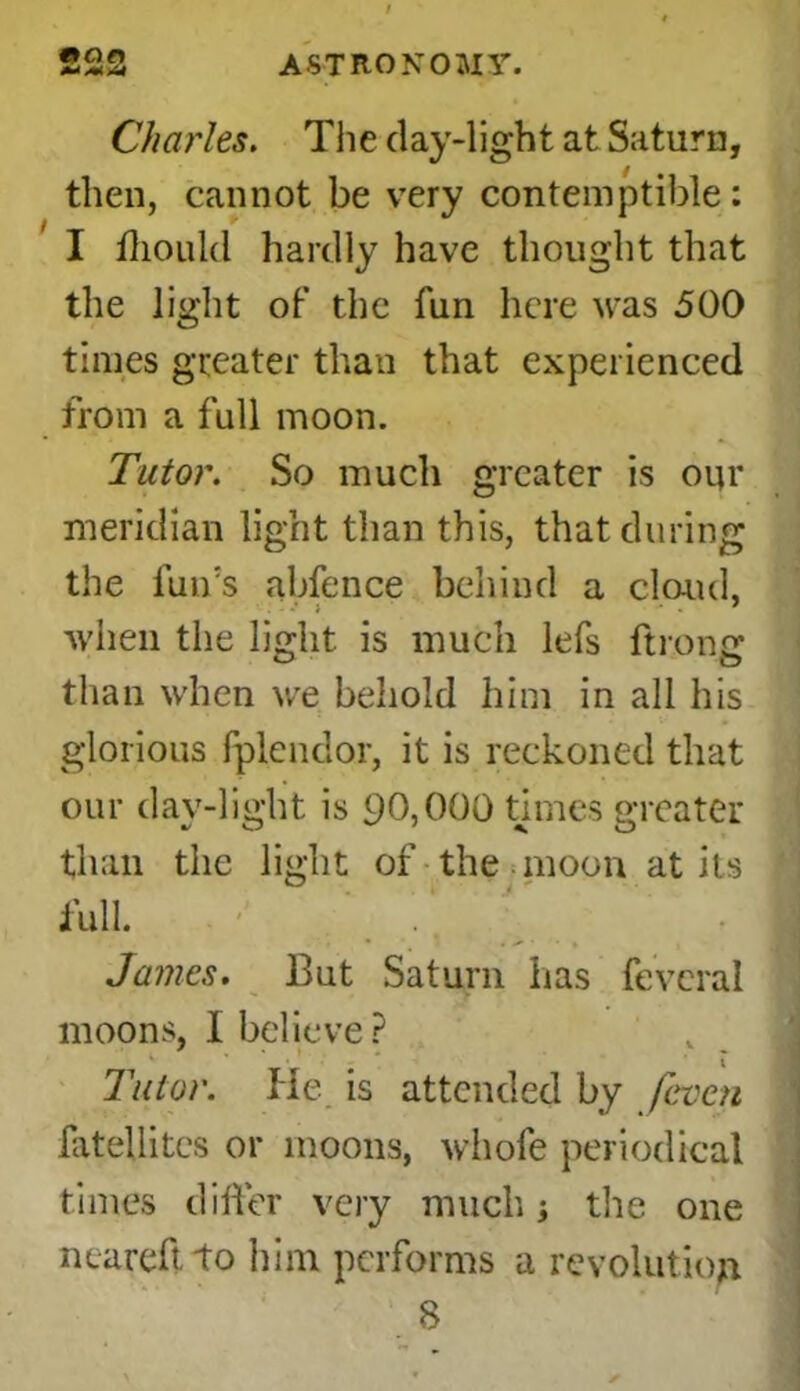 222 ASTRONOMY.

Charles. The day-light at Saturn, then, cannot be very contemptible: I ſhould hardly have thought that the light of the ſun here was 500 times greater than that experienced from a full moon.

Tutor. So much greater is our meridian light than this, that during the ſun's abſence behind a cloud, when the light is much leſs ſtrong than when we behold him in all his glorious ſplendor, it is reckoned that our day-light is 90,000 times greater than the light of the moon at its full.

James. But Saturn has ſeveral moons, I believe?

Tutor. He is attended by ſeven ſatellites or moons, whoſe periodical times differ very much; the one neareſt to him performs a revolution

8